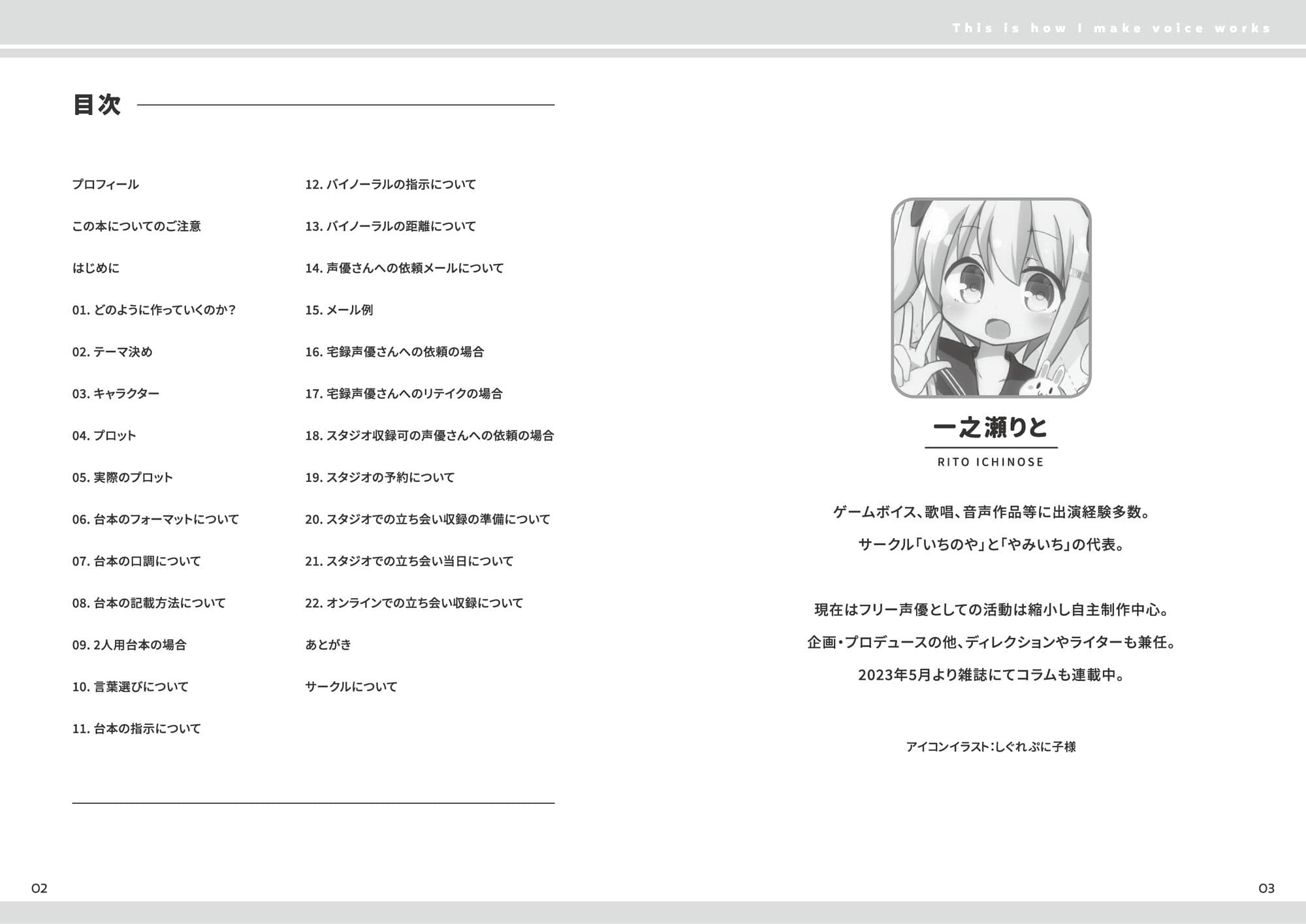 This is how I make voice works

目次

プロフィール

この本についてのご注意

はじめに

01. どのように作っていくのか？

02. テーマ決め

03. キャラクター

04. プロット

05. 実際のプロット

06. 台本のフォーマットについて

07. 台本の口調について

08. 台本の記載方法について

09. 2人用台本の場合

10. 言葉選びについて

11. 台本の指示について

12. バイノーラルの指示について

13. バイノーラルの距離について

14. 声優さんへの依頼メールについて

15. メール例

16. 宅録声優さんへの依頼の場合

17. 宅録声優さんへのリテイクの場合

18. スタジオ収録可の声優さんへの依頼の場合

19. スタジオの予約について

20. スタジオでの立ち会い収録の準備について

21. スタジオでの立ち会い当日について

22. オンラインでの立ち会い収録について

あとがき

サークルについて

一之瀬りと

RITO ICHINOSE

ゲームボイス、歌唱、音声作品等に出演経験多数。

サークル「いちのや」と「やみいち」の代表。

現在はフリー声優としての活動は縮小し自主制作中心。

企画・プロデュースの他、ディレクションやライターも兼任。

2023年5月より雑誌にてコラムも連載中。

アイコンイラスト：しぐれぷに子様

02

03